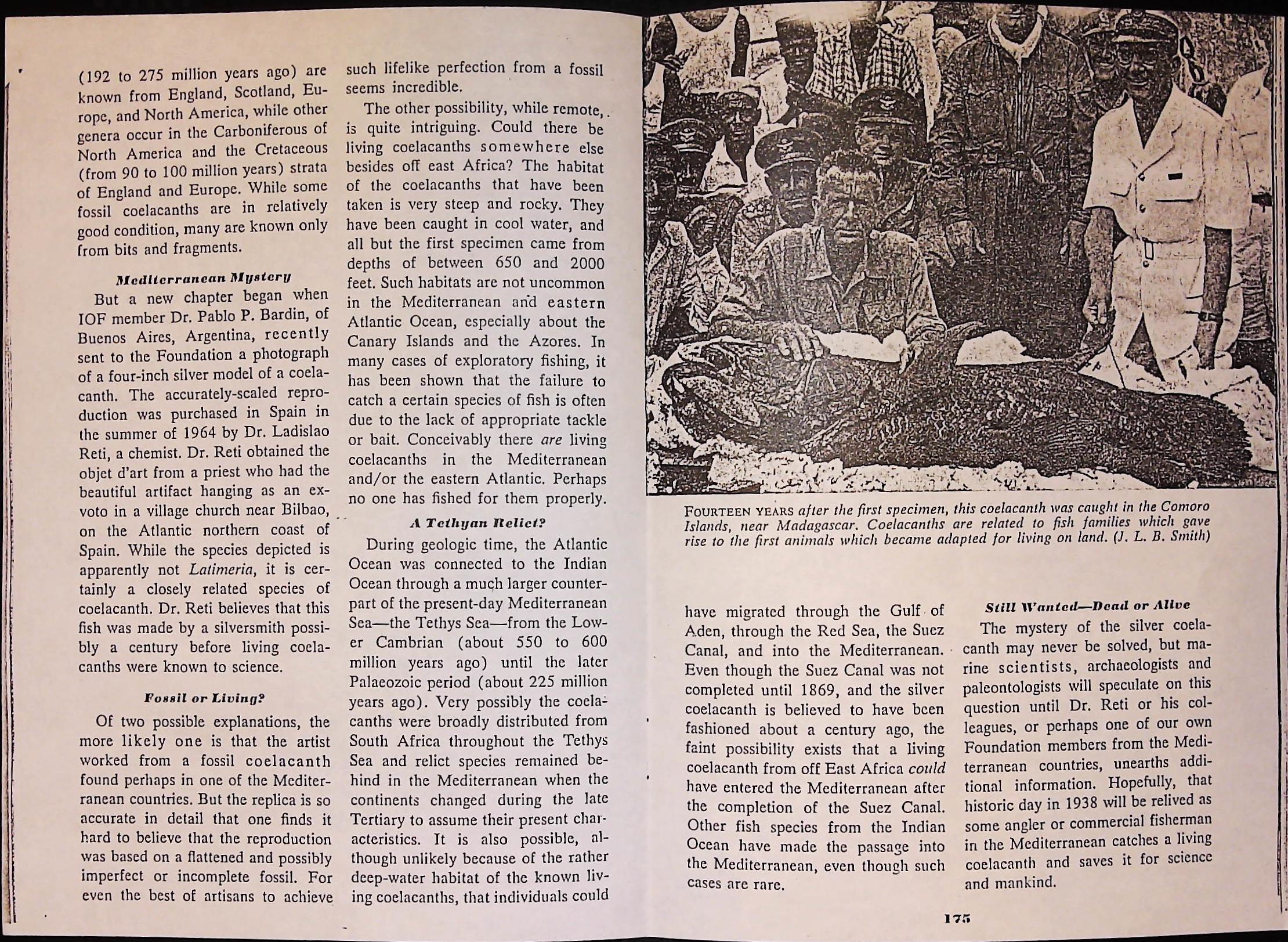 (192 to 275 million years ago) are known from England, Scotland, Europe, and North America, while other genera occur in the Carboniferous of North America and the Cretaceous (from 90 to 100 million years) strata of England and Europe. While some fossil coelacanths are in relatively good condition, many are known only from bits and fragments.

Mediterranean Mystery

But a new chapter began when IOF member Dr. Pablo P. Bardin, of Buenos Aires, Argentina, recently sent to the Foundation a photograph of a four-inch silver model of a coelacanth. The accurately-scaled reproduction was purchased in Spain in the summer of 1964 by Dr. Ladislao Reti, a chemist. Dr. Reti obtained the objet d'art from a priest who had the beautiful artifact hanging as an exvoto in a village church near Bilbao, on the Atlantic northern coast of Spain. While the species depicted is apparently not Latimeria, it is certainly a closely related species of coelacanth. Dr. Reti believes that this fish was made by a silversmith possibly a century before living coelacanths were known to science.

Fossil or Living?

Of two possible explanations, the more likely one is that the artist worked from a fossil coelacanth found perhaps in one of the Mediterranean countries. But the replica is so accurate in detail that one finds it hard to believe that the reproduction was based on a flattened and possibly imperfect or incomplete fossil. For even the best of artisans to achieve such lifelike perfection from a fossil seems incredible.

The other possibility, while remote, is quite intriguing. Could there be living coelacanths somewhere else besides off east Africa? The habitat of the coelacanths that have been taken is very steep and rocky. They have been caught in cool water, and all but the first specimen came from depths of between 650 and 2000 feet. Such habitats are not uncommon in the Mediterranean and eastern Atlantic Ocean, especially about the Canary Islands and the Azores. In many cases of exploratory fishing, it has been shown that the failure to catch a certain species of fish is often due to the lack of appropriate tackle or bait. Conceivably there are living coelacanths in the Mediterranean and/or the eastern Atlantic. Perhaps no one has fished for them properly.

A Tethyan Relict?

During geologic time, the Atlantic Ocean was connected to the Indian Ocean through a much larger counterpart of the present-day Mediterranean Sea—the Tethys Sea—from the Lower Cambrian (about 550 to 600 million years ago) until the later Palaeozoic period (about 225 million years ago). Very possibly the coelacanths were broadly distributed from South Africa throughout the Tethys Sea and relict species remained behind in the Mediterranean when the continents changed during the late Tertiary to assume their present characteristics. It is also possible, although unlikely because of the rather deep-water habitat of the known living coelacanths, that individuals could

FOURTEEN YEARS after the first specimen, this coelacanth was caught in the Comoro Islands, near Madagascar. Coelacanths are related to fish families which gave rise to the first animals which became adapted for living on land. (J. L. B. Smith)

have migrated through the Gulf of Aden, through the Red Sea, the Suez Canal, and into the Mediterranean. Even though the Suez Canal was not completed until 1869, and the silver coelacanth is believed to have been fashioned about a century ago, the faint possibility exists that a living coelacanth from off East Africa could have entered the Mediterranean after the completion of the Suez Canal. Other fish species from the Indian Ocean have made the passage into the Mediterranean, even though such cases are rare.

Still Wanted—Dead or Alive

The mystery of the silver coelacanth may never be solved, but marine scientists, archaeologists and paleontologists will speculate on this question until Dr. Reti or his colleagues, or perhaps one of our own Foundation members from the Mediterranean countries, unearths additional information. Hopefully, that historic day in 1938 will be relived as some angler or commercial fisherman in the Mediterranean catches a living coelacanth and saves it for science and mankind.

175